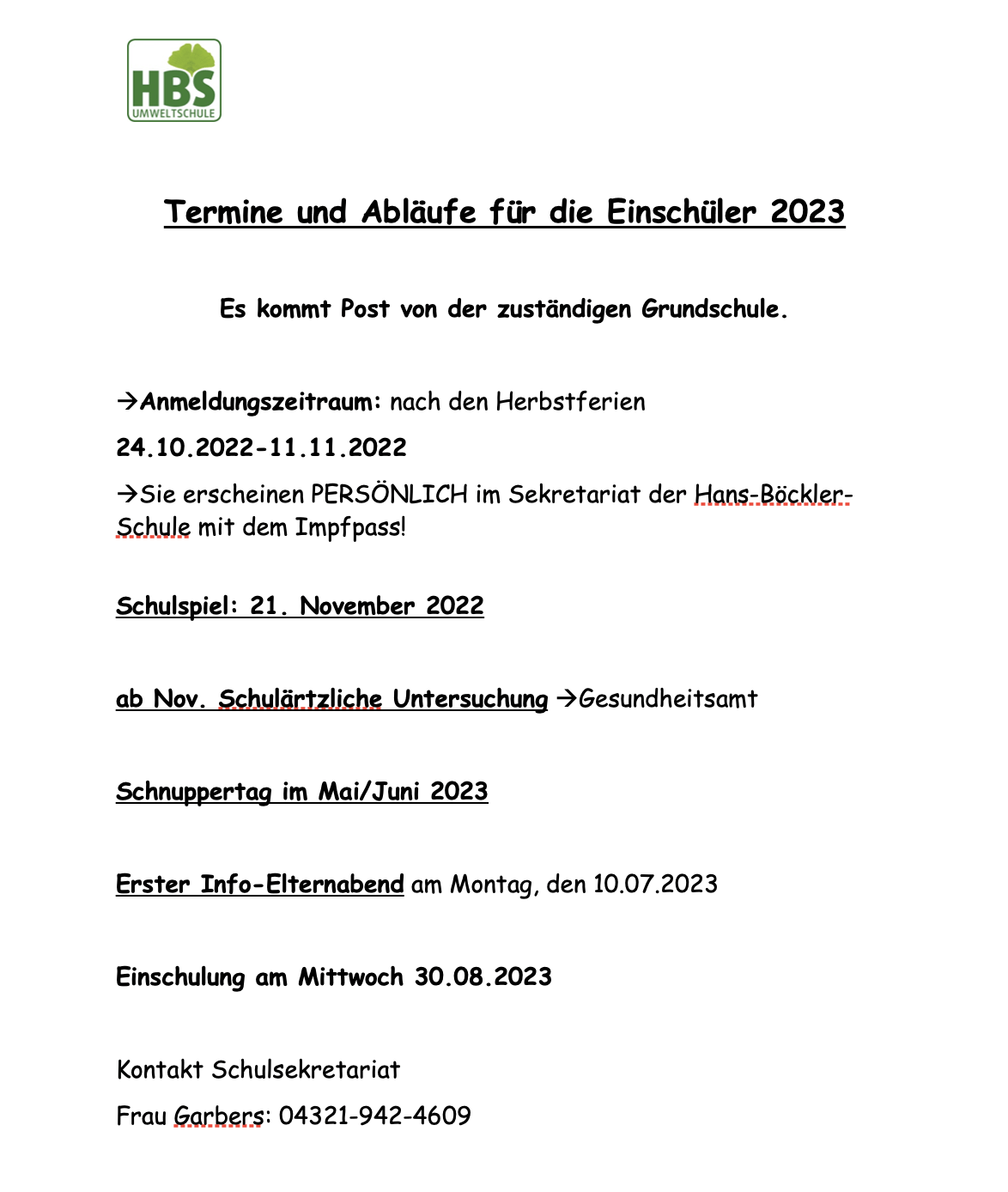 HBS
UMWELTSCHULE

Termine und Abläufe für die Einschüler 2023

Es kommt Post von der zuständigen Grundschule.

→Anmeldungszeitraum: nach den Herbstferien

24.10.2022-11.11.2022

→Sie erscheinen PERSÖNLICH im Sekretariat der Hans-Böckler-Schule mit dem Impfpass!

Schulspiel: 21. November 2022

ab Nov. Schulärtzliche Untersuchung →Gesundheitsamt

Schnuppertag im Mai/Juni 2023

Erster Info-Elternabend am Montag, den 10.07.2023

Einschulung am Mittwoch 30.08.2023

Kontakt Schulsekretariat

Frau Garbers: 04321-942-4609